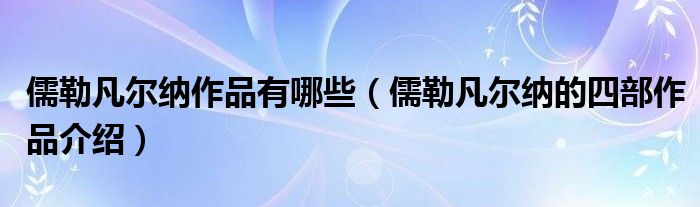 儒勒凡尔纳作品有哪些（儒勒凡尔纳的四部作品介绍）